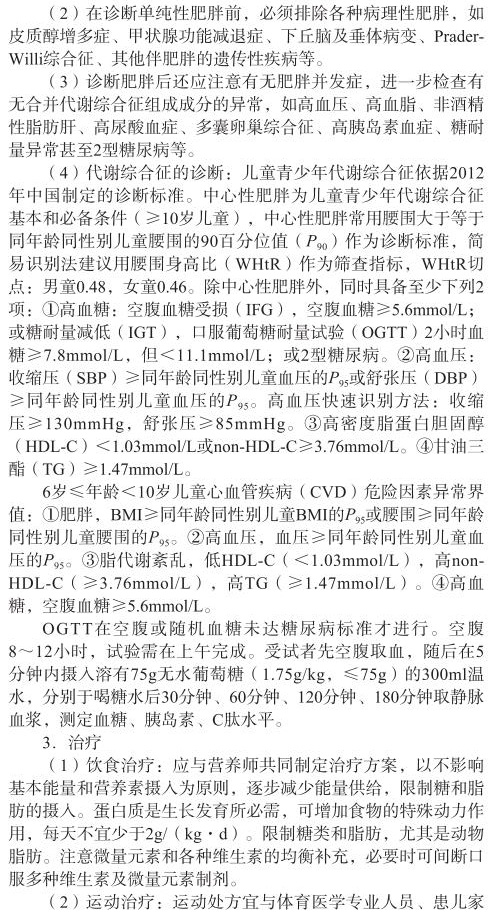 （2）在诊断单纯性肥胖前，必须排除各种病理性肥胖，如皮质醇增多症、甲状腺功能减退症、下丘脑及垂体病变、Prader-Willi综合征、其他伴肥胖的遗传性疾病等。

（3）诊断肥胖后还应注意有无肥胖并发症，进一步检查有无合并代谢综合征组成成分的异常，如高血压、高血脂、非酒精性脂肪肝、高尿酸血症、多囊卵巢综合征、高胰岛素血症、糖耐量异常甚至2型糖尿病等。

（4）代谢综合征的诊断：儿童青少年代谢综合征依据2012年中国制定的诊断标准。中心性肥胖为儿童青少年代谢综合征基本和必备条件（≥10岁儿童），中心性肥胖常用腰围大于等于同年龄同性别儿童腰围的90百分位值（$P_{90}$）作为诊断标准，简易识别法建议用腰围身高比（WHtR）作为筛查指标，WHtR切点：男童0.48，女童0.46。除中心性肥胖外，同时具备至少下列2项：①高血糖：空腹血糖受损（IFG），空腹血糖≥5.6mmol/L；或糖耐量减低（IGT），口服葡萄糖耐量试验（OGTT）2小时血糖≥7.8mmol/L，但<11.1mmol/L；或2型糖尿病。②高血压：收缩压（SBP）≥同年龄同性别儿童血压的$P_{95}$或舒张压（DBP）≥同年龄同性别儿童血压的$P_{95}$。高血压快速识别方法：收缩压≥130mmHg，舒张压≥85mmHg。③高密度脂蛋白胆固醇（HDL-C）<1.03mmol/L或non-HDL-C≥3.76mmol/L。④甘油三酯（TG）≥1.47mmol/L。

6岁≤年龄<10岁儿童心血管疾病（CVD）危险因素异常界值：①肥胖，BMI≥同年龄同性别儿童BMI的$P_{95}$或腰围≥同年龄同性别儿童腰围的$P_{95}$。②高血压，血压≥同年龄同性别儿童血压的$P_{95}$。③脂代谢紊乱，低HDL-C（<1.03mmol/L），高non-HDL-C（≥3.76mmol/L），高TG（≥1.47mmol/L）。④高血糖，空腹血糖≥5.6mmol/L。

OGTT在空腹或随机血糖未达糖尿病标准才进行。空腹8～12小时，试验需在上午完成。受试者先空腹取血，随后在5分钟内摄入溶有75g无水葡萄糖（1.75g/kg，≤75g）的300ml温水，分别于喝糖水后30分钟、60分钟、120分钟、180分钟取静脉血浆，测定血糖、胰岛素、C肽水平。

3．治疗

（1）饮食治疗：应与营养师共同制定治疗方案，以不影响基本能量和营养素摄入为原则，逐步减少能量供给，限制糖和脂肪的摄入。蛋白质是生长发育所必需，可增加食物的特殊动力作用，每天不宜少于2g/（kg·d）。限制糖类和脂肪，尤其是动物脂肪。注意微量元素和各种维生素的均衡补充，必要时可间断口服多种维生素及微量元素制剂。

（2）运动治疗：运动处方宜与体育医学专业人员、患儿家